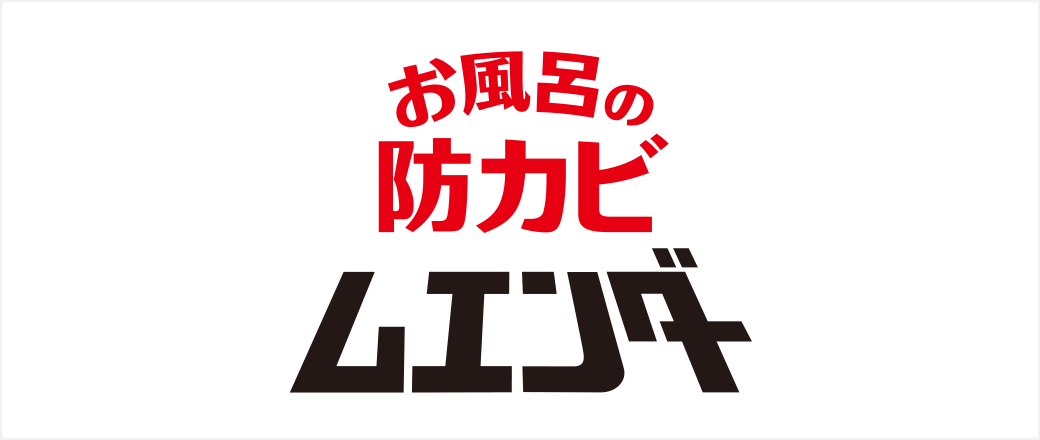 お風呂の
防カビ
ムエンダー